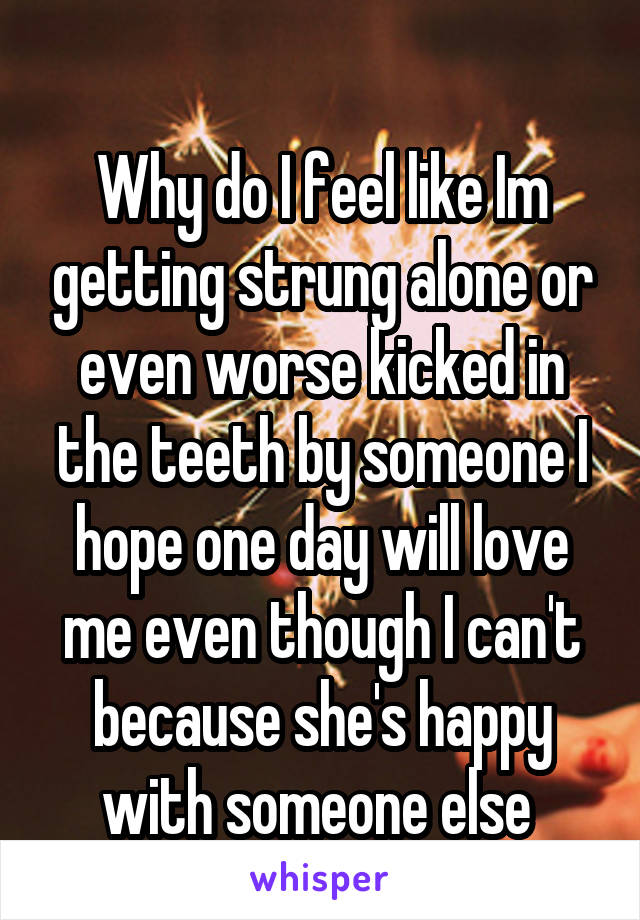 Why do I feel like Im getting strung alone or even worse kicked in the teeth by someone I hope one day will love me even though I can't because she's happy with someone else

whisper